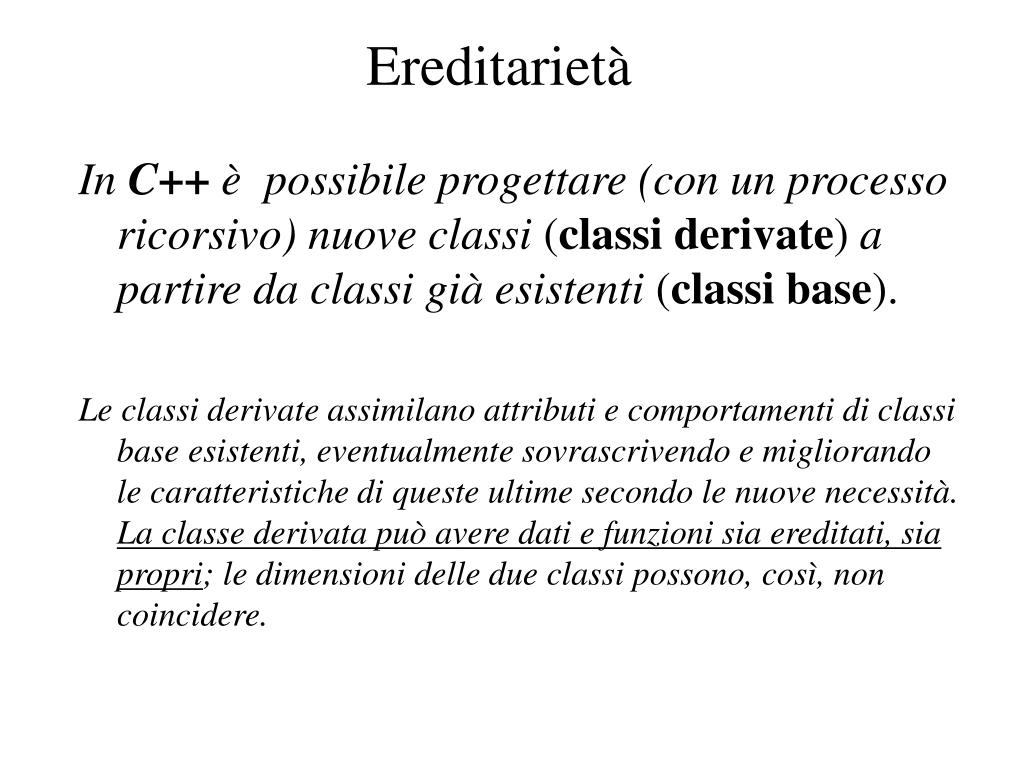 Ereditarietà

In C++ è possibile progettare (con un processo ricorsivo) nuove classi (classi derivate) a partire da classi già esistenti (classi base).

Le classi derivate assimilano attributi e comportamenti di classi base esistenti, eventualmente sovrascrivendo e migliorando le caratteristiche di queste ultime secondo le nuove necessità. La classe derivata può avere dati e funzioni sia ereditati, sia propri; le dimensioni delle due classi possono, così, non coincidere.